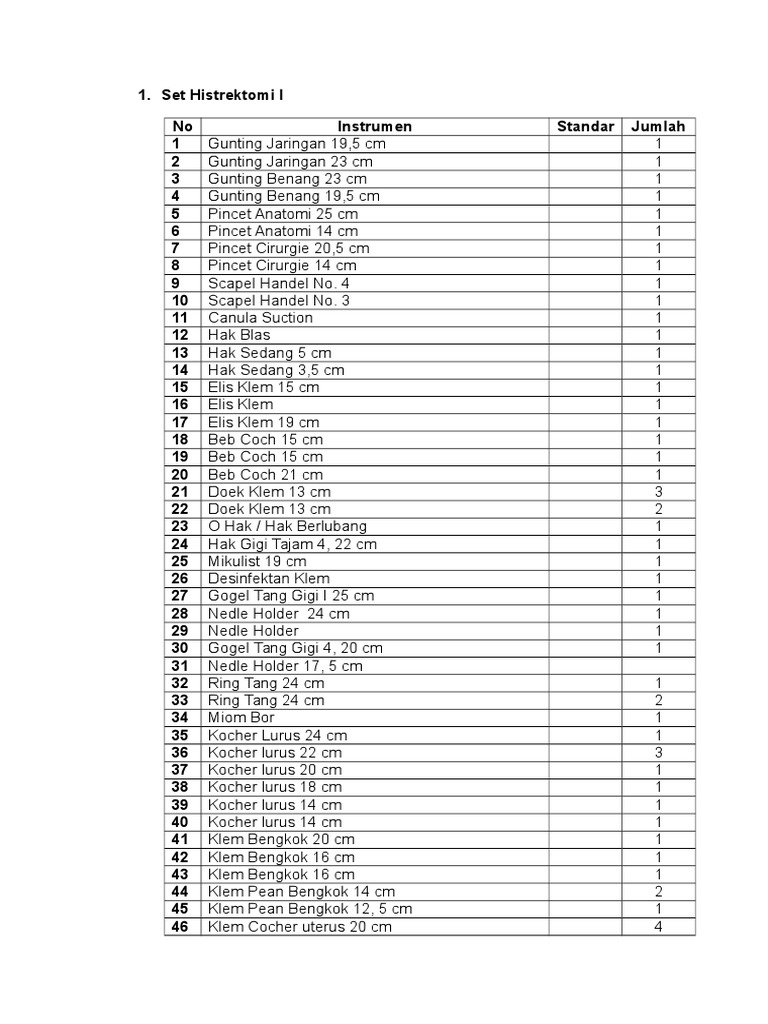 1. Set Histrektomi I

| No | Instrumen | Standar | Jumlah |
|---|---|---|---|
| 1 | Gunting Jaringan 19,5 cm | | 1 |
| 2 | Gunting Jaringan 23 cm | | 1 |
| 3 | Gunting Benang 23 cm | | 1 |
| 4 | Gunting Benang 19,5 cm | | 1 |
| 5 | Pincet Anatomi 25 cm | | 1 |
| 6 | Pincet Anatomi 14 cm | | 1 |
| 7 | Pincet Cirurgie 20,5 cm | | 1 |
| 8 | Pincet Cirurgie 14 cm | | 1 |
| 9 | Scapel Handel No. 4 | | 1 |
| 10 | Scapel Handel No. 3 | | 1 |
| 11 | Canula Suction | | 1 |
| 12 | Hak Blas | | 1 |
| 13 | Hak Sedang 5 cm | | 1 |
| 14 | Hak Sedang 3,5 cm | | 1 |
| 15 | Elis Klem 15 cm | | 1 |
| 16 | Elis Klem | | 1 |
| 17 | Elis Klem 19 cm | | 1 |
| 18 | Beb Coch 15 cm | | 1 |
| 19 | Beb Coch 15 cm | | 1 |
| 20 | Beb Coch 21 cm | | 1 |
| 21 | Doek Klem 13 cm | | 3 |
| 22 | Doek Klem 13 cm | | 2 |
| 23 | O Hak / Hak Berlubang | | 1 |
| 24 | Hak Gigi Tajam 4, 22 cm | | 1 |
| 25 | Mikulist 19 cm | | 1 |
| 26 | Desinfektan Klem | | 1 |
| 27 | Gogel Tang Gigi I 25 cm | | 1 |
| 28 | Nedle Holder 24 cm | | 1 |
| 29 | Nedle Holder | | 1 |
| 30 | Gogel Tang Gigi 4, 20 cm | | 1 |
| 31 | Nedle Holder 17, 5 cm | | |
| 32 | Ring Tang 24 cm | | 1 |
| 33 | Ring Tang 24 cm | | 2 |
| 34 | Miom Bor | | 1 |
| 35 | Kocher Lurus 24 cm | | 1 |
| 36 | Kocher lurus 22 cm | | 3 |
| 37 | Kocher lurus 20 cm | | 1 |
| 38 | Kocher lurus 18 cm | | 1 |
| 39 | Kocher lurus 14 cm | | 1 |
| 40 | Kocher lurus 14 cm | | 1 |
| 41 | Klem Bengkok 20 cm | | 1 |
| 42 | Klem Bengkok 16 cm | | 1 |
| 43 | Klem Bengkok 16 cm | | 1 |
| 44 | Klem Pean Bengkok 14 cm | | 2 |
| 45 | Klem Pean Bengkok 12, 5 cm | | 1 |
| 46 | Klem Cocher uterus 20 cm | | 4 |